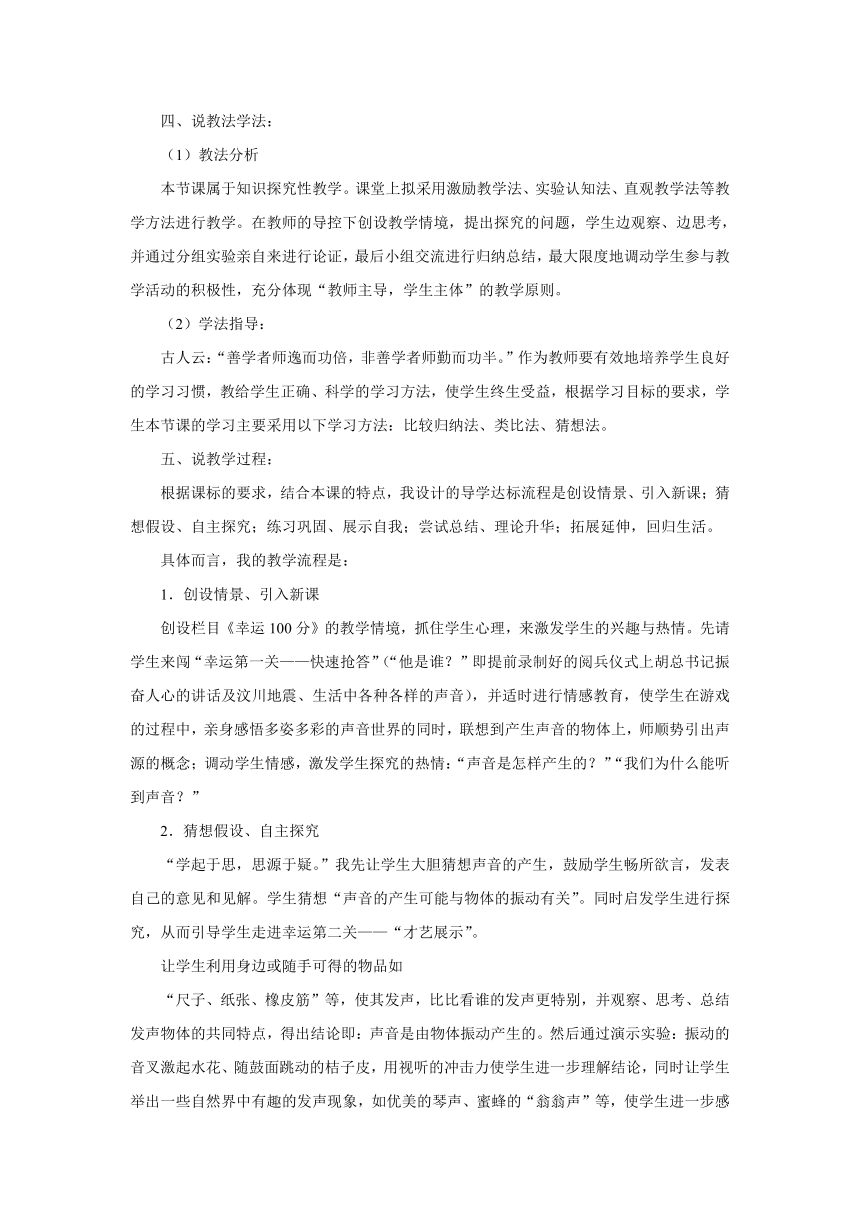 四、说教法学法：

（1）教法分析

本节课属于知识探究性教学。课堂上拟采用激励教学法、实验认知法、直观教学法等教学方法进行教学。在教师的导控下创设教学情境，提出探究的问题，学生边观察、边思考，并通过分组实验亲自来进行论证，最后小组交流进行归纳总结，最大限度地调动学生参与教学活动的积极性，充分体现“教师主导，学生主体”的教学原则。

（2）学法指导：

古人云：“善学者师逸而功倍，非善学者师勤而功半。”作为教师要有效地培养学生良好的学习习惯，教给学生正确、科学的学习方法，使学生终生受益，根据学习目标的要求，学生本节课的学习主要采用以下学习方法：比较归纳法、类比法、猜想法。

五、说教学过程：

根据课标的要求，结合本课的特点，我设计的导学达标流程是创设情景、引入新课；猜想假设、自主探究；练习巩固、展示自我；尝试总结、理论升华；拓展延伸，回归生活。

具体而言，我的教学流程是：

1．创设情景、引入新课

创设栏目《幸运100分》的教学情境，抓住学生心理，来激发学生的兴趣与热情。先请学生来闯“幸运第一关——快速抢答”（“他是谁？”即提前录制好的阅兵仪式上胡总书记振奋人心的讲话及汶川地震、生活中各种各样的声音），并适时进行情感教育，使学生在游戏的过程中，亲身感悟多姿多彩的声音世界的同时，联想到产生声音的物体上，师顺势引出声源的概念；调动学生情感，激发学生探究的热情：“声音是怎样产生的？”“我们为什么能听到声音？”

2．猜想假设、自主探究

“学起于思，思源于疑。”我先让学生大胆猜想声音的产生，鼓励学生畅所欲言，发表自己的意见和见解。学生猜想“声音的产生可能与物体的振动有关”。同时启发学生进行探究，从而引导学生走进幸运第二关——“才艺展示”。

让学生利用身边或随手可得的物品如

“尺子、纸张、橡皮筋”等，使其发声，比比看谁的发声更特别，并观察、思考、总结发声物体的共同特点，得出结论即：声音是由物体振动产生的。然后通过演示实验：振动的音叉激起水花、随鼓面跳动的桔子皮，用视听的冲击力使学生进一步理解结论，同时让学生举出一些自然界中有趣的发声现象，如优美的琴声、蜜蜂的“翁翁声”等，使学生进一步感